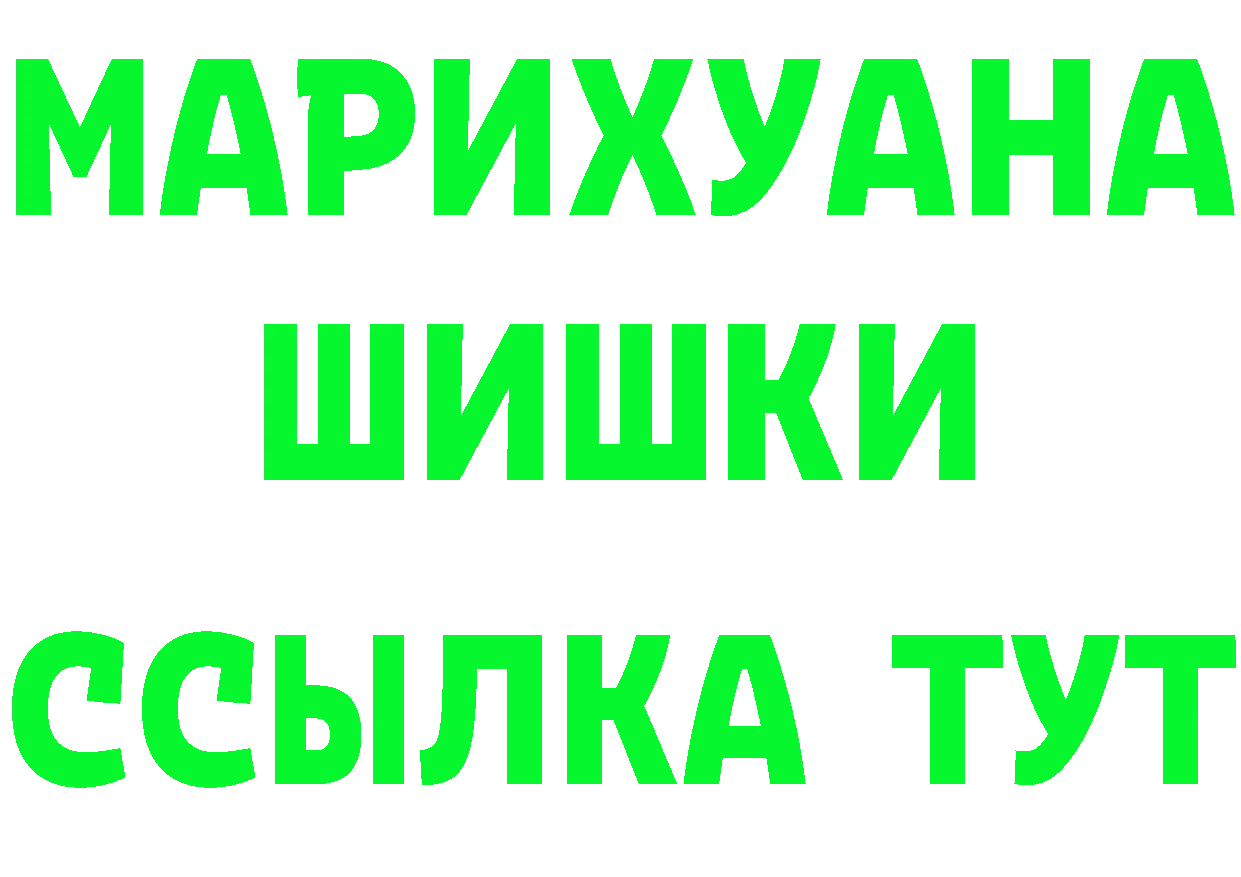 МАРИХУАНА
ШИШКИ
ССЫЛКА ТУТ